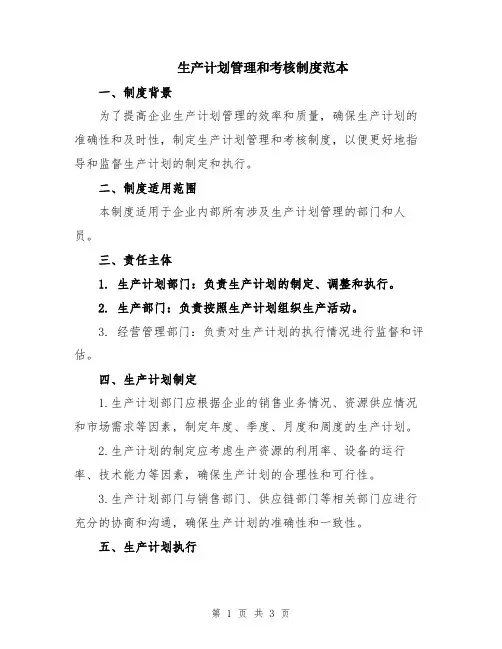 生产计划管理和考核制度范本

一、制度背景

为了提高企业生产计划管理的效率和质量，确保生产计划的准确性和及时性，制定生产计划管理和考核制度，以便更好地指导和监督生产计划的制定和执行。

二、制度适用范围

本制度适用于企业内部所有涉及生产计划管理的部门和人员。

三、责任主体

1. 生产计划部门：负责生产计划的制定、调整和执行。

2. 生产部门：负责按照生产计划组织生产活动。

3. 经营管理部门：负责对生产计划的执行情况进行监督和评估。

四、生产计划制定

1.生产计划部门应根据企业的销售业务情况、资源供应情况和市场需求等因素，制定年度、季度、月度和周度的生产计划。

2.生产计划的制定应考虑生产资源的利用率、设备的运行率、技术能力等因素，确保生产计划的合理性和可行性。

3.生产计划部门与销售部门、供应链部门等相关部门应进行充分的协商和沟通，确保生产计划的准确性和一致性。

五、生产计划执行

第 1 页 共 3 页